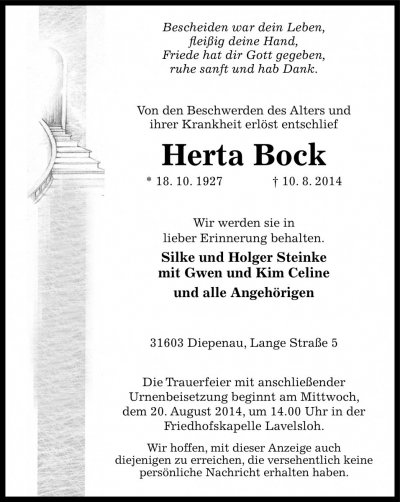 Bescheiden war dein Leben,
fleißig deine Hand,
Friede hat dir Gott gegeben,
ruhe sanft und hab Dank.

Von den Beschwerden des Alters und ihrer Krankheit erlöst entschlief

Herta Bock

* 18. 10. 1927 † 10. 8. 2014

Wir werden sie in lieber Erinnerung behalten.

Silke und Holger Steinke
mit Gwen und Kim Celine
und alle Angehörigen

31603 Diepenau, Lange Straße 5

Die Trauerfeier mit anschließender Urnenbeisetzung beginnt am Mittwoch, dem 20. August 2014, um 14.00 Uhr in der Friedhofskapelle Lavelsloh.

Wir hoffen, mit dieser Anzeige auch diejenigen zu erreichen, die versehentlich keine persönliche Nachricht erhalten haben.